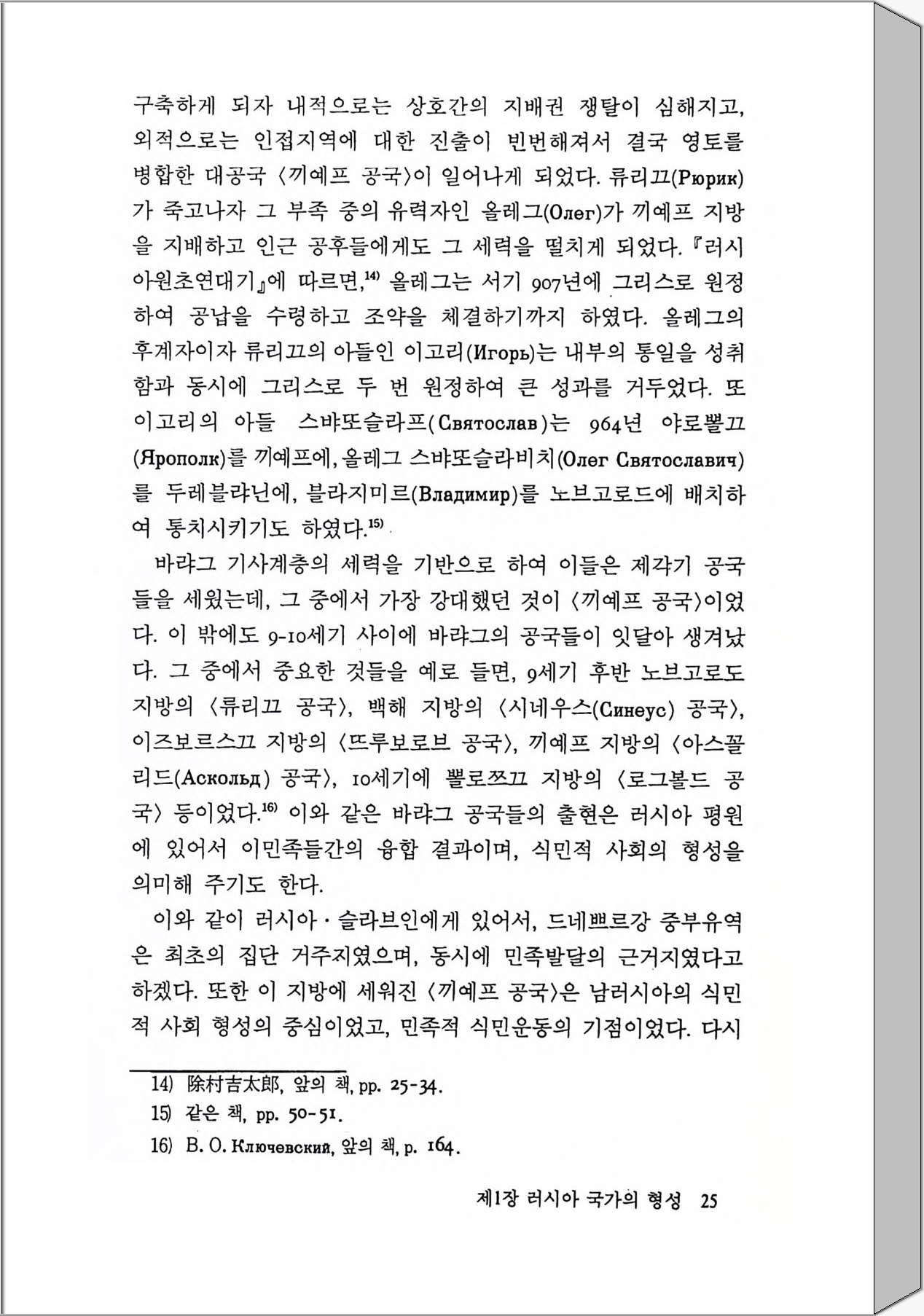 구축하게 되자 내적으로는 상호간의 지배권 쟁탈이 심해지고, 외적으로는 인접지역에 대한 진출이 빈번해져서 결국 영토를 병합한 대공국 〈끼예프 공국〉이 일어나게 되었다. 류리끄(Рюрик)가 죽고나자 그 부족 중의 유력자인 올레그(Олег)가 끼예프 지방을 지배하고 인근 공후들에게도 그 세력을 떨치게 되었다. 『러시아원초연대기』에 따르면,$^{14)}$ 올레그는 서기 907년에 그리스로 원정하여 공납을 수령하고 조약을 체결하기까지 하였다. 올레그의 후계자이자 류리끄의 아들인 이고리(Игорь)는 내부의 통일을 성취함과 동시에 그리스로 두 번 원정하여 큰 성과를 거두었다. 또 이고리의 아들 스뱌또슬라프(Святослав)는 964년 야로뽈끄(Ярополк)를 끼예프에, 올레그 스뱌또슬라비치(Олег Святославич)를 두레블랴닌에, 블라지미르(Владимир)를 노브고로드에 배치하여 통치시키기도 하였다.$^{15)}$

바랴그 기사계층의 세력을 기반으로 하여 이들은 제각기 공국들을 세웠는데, 그 중에서 가장 강대했던 것이 〈끼예프 공국〉이었다. 이 밖에도 9-10세기 사이에 바랴그의 공국들이 잇달아 생겨났다. 그 중에서 중요한 것들을 예로 들면, 9세기 후반 노브고로도 지방의 〈류리끄 공국〉, 백해 지방의 〈시네우스(Синеус) 공국〉, 이즈보르스끄 지방의 〈뜨루보로브 공국〉, 끼예프 지방의 〈아스꼴리드(Аскольд) 공국〉, 10세기에 뽈로쯔끄 지방의 〈로그볼드 공국〉 등이었다.$^{16)}$ 이와 같은 바랴그 공국들의 출현은 러시아 평원에 있어서 이민족들간의 융합 결과이며, 식민적 사회의 형성을 의미해 주기도 한다.

이와 같이 러시아·슬라브인에게 있어서, 드네쁘르강 중부유역은 최초의 집단 거주지였으며, 동시에 민족발달의 근거지였다고 하겠다. 또한 이 지방에 세워진 〈끼예프 공국〉은 남러시아의 식민적 사회 형성의 중심이었고, 민족적 식민운동의 기점이었다. 다시

14) 除村吉太郎, 앞의 책, pp. 25-34.
15) 같은 책, pp. 50-51.
16) В. О. Ключевский, 앞의 책, p. 164.

제1장 러시아 국가의 형성 25